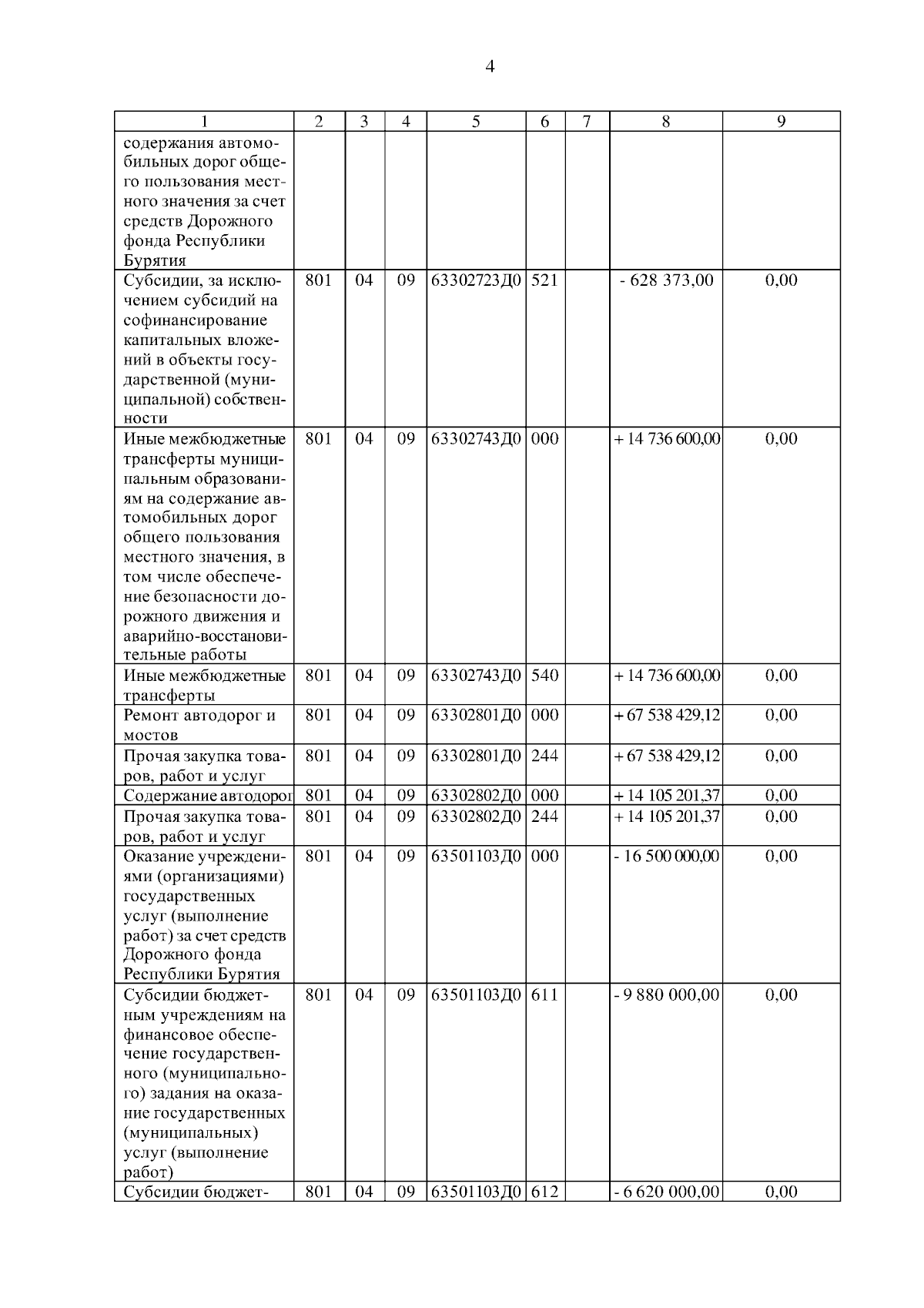 4

| 1 | 2 | 3 | 4 | 5 | 6 | 7 | 8 | 9 |
|---|---|---|---|---|---|---|---|---|
| содержания автомобильных дорог общего пользования местного значения за счет средств Дорожного фонда Республики Бурятия | | | | | | | | |
| Субсидии, за исключением субсидий на софинансирование капитальных вложений в объекты государственной (муниципальной) собственности | 801 | 04 | 09 | 63302723Д0 | 521 | | - 628 373,00 | 0,00 |
| Иные межбюджетные трансферты муниципальным образованиям на содержание автомобильных дорог общего пользования местного значения, в том числе обеспечение безопасности дорожного движения и аварийно-восстановительные работы | 801 | 04 | 09 | 63302743Д0 | 000 | | + 14 736 600,00 | 0,00 |
| Иные межбюджетные трансферты | 801 | 04 | 09 | 63302743Д0 | 540 | | + 14 736 600,00 | 0,00 |
| Ремонт автодорог и мостов | 801 | 04 | 09 | 63302801Д0 | 000 | | + 67 538 429,12 | 0,00 |
| Прочая закупка товаров, работ и услуг | 801 | 04 | 09 | 63302801Д0 | 244 | | + 67 538 429,12 | 0,00 |
| Содержание автодорог | 801 | 04 | 09 | 63302802Д0 | 000 | | + 14 105 201,37 | 0,00 |
| Прочая закупка товаров, работ и услуг | 801 | 04 | 09 | 63302802Д0 | 244 | | + 14 105 201,37 | 0,00 |
| Оказание учреждениями (организациями) государственных услуг (выполнение работ) за счет средств Дорожного фонда Республики Бурятия | 801 | 04 | 09 | 63501103Д0 | 000 | | - 16 500 000,00 | 0,00 |
| Субсидии бюджетным учреждениям на финансовое обеспечение государственного (муниципального) задания на оказание государственных (муниципальных) услуг (выполнение работ) | 801 | 04 | 09 | 63501103Д0 | 611 | | - 9 880 000,00 | 0,00 |
| Субсидии бюджет- | 801 | 04 | 09 | 63501103Д0 | 612 | | - 6 620 000,00 | 0,00 |